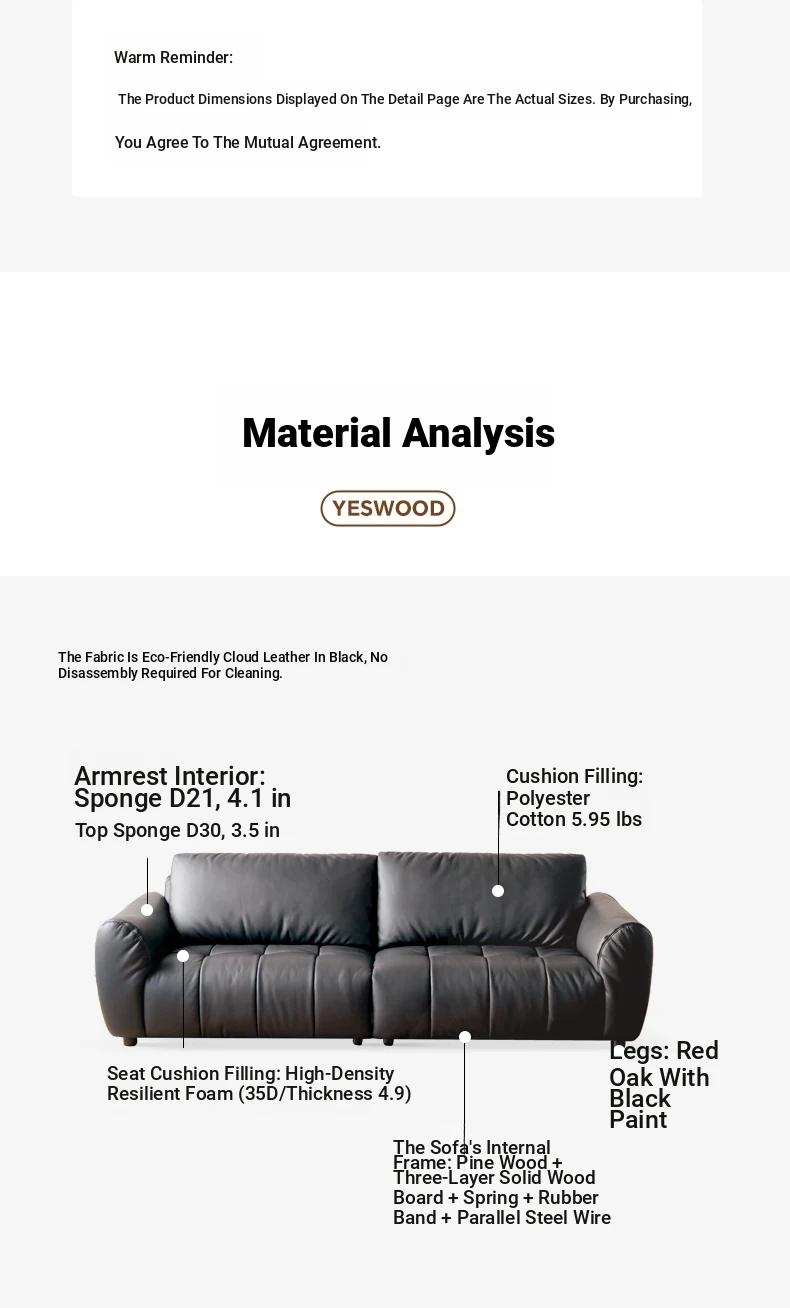 Warm Reminder:

The Product Dimensions Displayed On The Detail Page Are The Actual Sizes. By Purchasing,

You Agree To The Mutual Agreement.

Material Analysis

YESWOOD

The Fabric Is Eco-Friendly Cloud Leather In Black, No Disassembly Required For Cleaning.

Armrest Interior: Sponge D21, 4.1 in

Top Sponge D30, 3.5 in

Cushion Filling: Polyester Cotton 5.95 lbs

Seat Cushion Filling: High-Density Resilient Foam (35D/Thickness 4.9)

Legs: Red Oak With Black Paint

The Sofa's Internal Frame: Pine Wood + Three-Layer Solid Wood Board + Spring + Rubber Band + Parallel Steel Wire